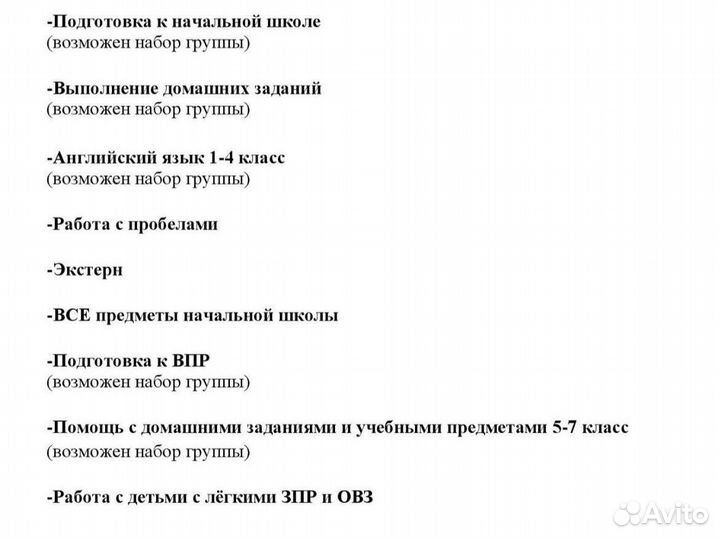 -Подготовка к начальной школе
(возможен набор группы)

-Выполнение домашних заданий
(возможен набор группы)

-Английский язык 1-4 класс
(возможен набор группы)

-Работа с пробелами

-Экстерн

-ВСЕ предметы начальной школы

-Подготовка к ВПР
(возможен набор группы)

-Помощь с домашними заданиями и учебными предметами 5-7 класс
(возможен набор группы)

-Работа с детьми с лёгкими ЗПР и ОВЗ

Avito